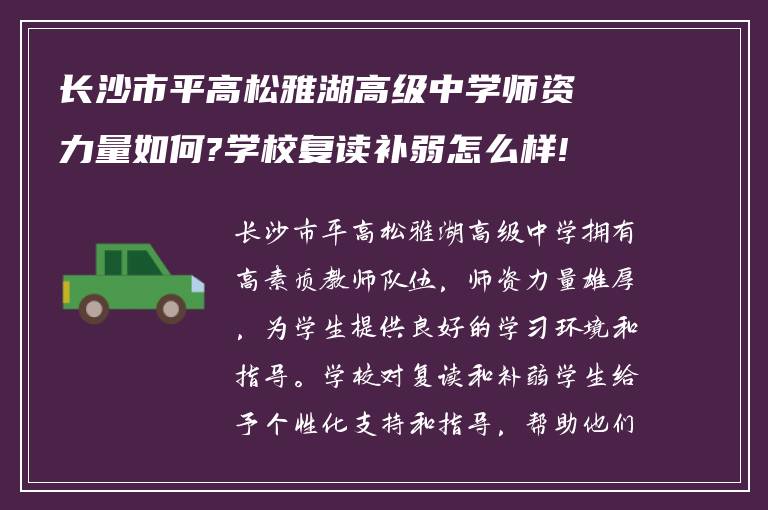 长沙市平高松雅湖高级中学师资力量如何?学校复读补弱怎么样!

长沙市平高松雅湖高级中学拥有高素质教师队伍，师资力量雄厚，为学生提供良好的学习环境和指导。学校对复读和补弱学生给予个性化支持和指导，帮助他们